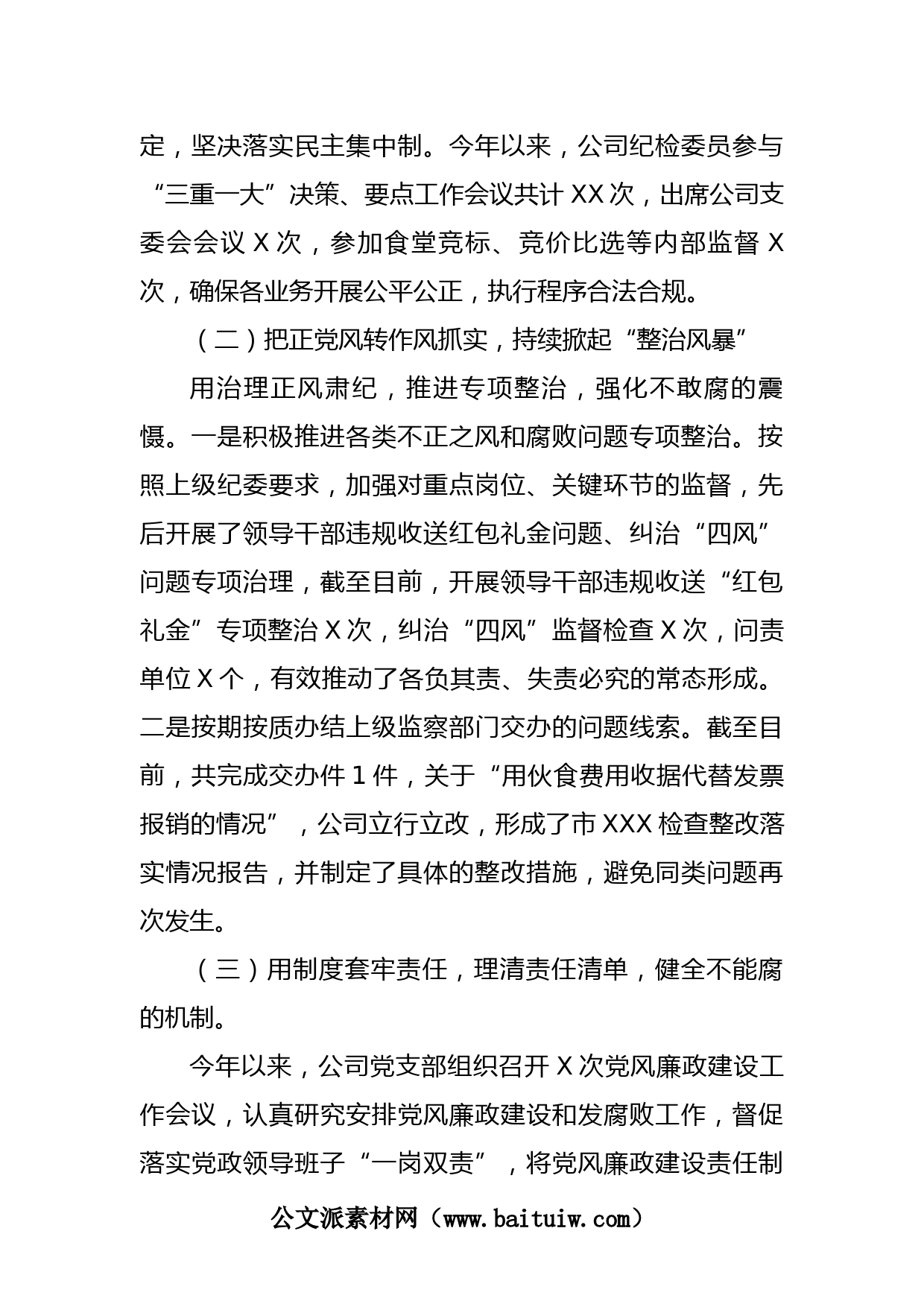 定，坚决落实民主集中制。今年以来，公司纪检委员参与“三重一大”决策、要点工作会议共计 XX 次，出席公司支委会会议 X 次，参加食堂竞标、竞价比选等内部监督 X 次，确保各业务开展公平公正，执行程序合法合规。

（二）把正党风转作风抓实，持续掀起“整治风暴”

用治理正风肃纪，推进专项整治，强化不敢腐的震慑。一是积极推进各类不正之风和腐败问题专项整治。按照上级纪委要求，加强对重点岗位、关键环节的监督，先后开展了领导干部违规收送红包礼金问题、纠治“四风”问题专项治理，截至目前，开展领导干部违规收送“红包礼金”专项整治 X 次，纠治“四风”监督检查 X 次，问责单位 X 个，有效推动了各负其责、失责必究的常态形成。二是按期按质办结上级监察部门交办的问题线索。截至目前，共完成交办件 1 件，关于“用伙食费用收据代替发票报销的情况”，公司立行立改，形成了市 XXX 检查整改落实情况报告，并制定了具体的整改措施，避免同类问题再次发生。

（三）用制度套牢责任，理清责任清单，健全不能腐的机制。

今年以来，公司党支部组织召开 X 次党风廉政建设工作会议，认真研究安排党风廉政建设和发腐败工作，督促落实党政领导班子“一岗双责”，将党风廉政建设责任制

公文派素材网（www.baituiw.com）